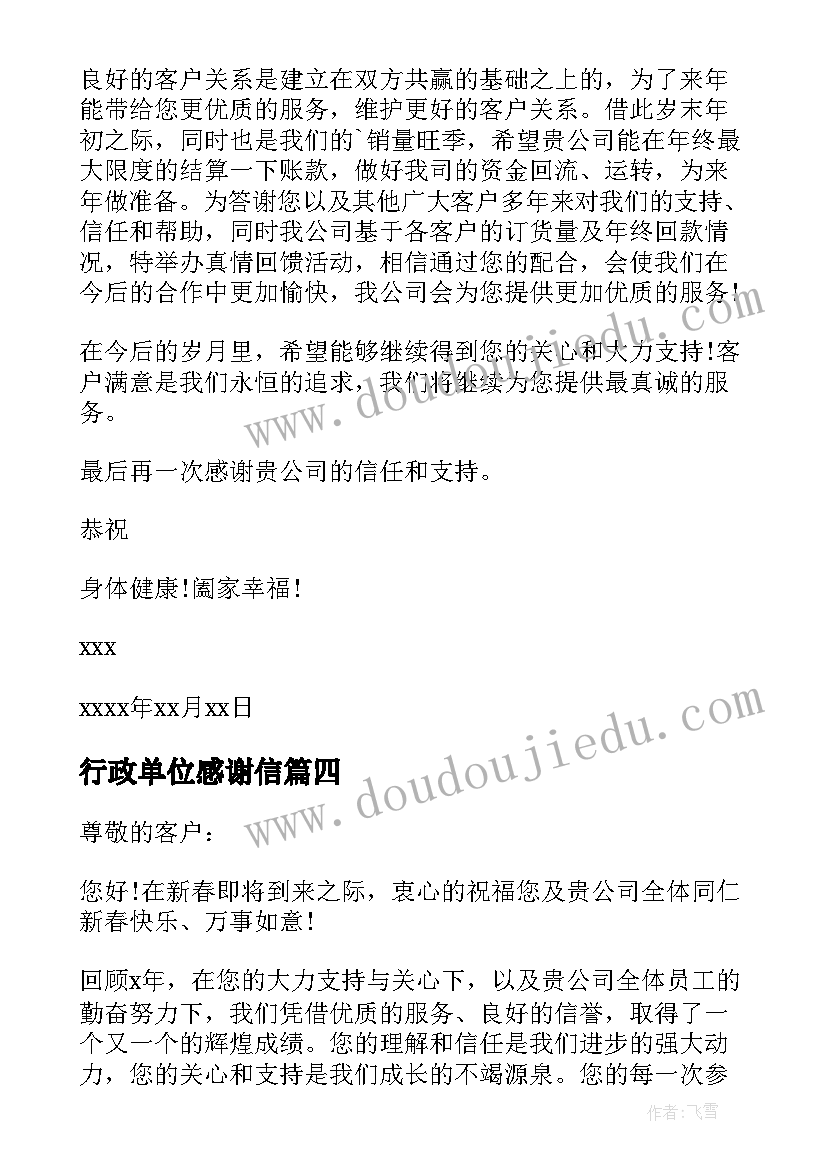 良好的客户关系是建立在双方共赢的基础之上的，为了来年能带给您更优质的服务，维护更好的客户关系。借此岁末年初之际，同时也是我们的`销量旺季，希望贵公司能在年终最大限度的结算一下账款，做好我司的资金回流、运转，为来年做准备。为答谢您以及其他广大客户多年来对我们的支持、信任和帮助，同时我公司基于各客户的订货量及年终回款情况，特举办真情回馈活动，相信通过您的配合，会使我们在今后的合作中更加愉快，我公司会为您提供更加优质的服务！

在今后的岁月里，希望能够继续得到您的关心和大力支持!客户满意是我们永恒的追求，我们将继续为您提供最真诚的服务。

最后再一次感谢贵公司的信任和支持。

恭祝

身体健康!阖家幸福！

xxx

xxxx年xx月xx日

行政单位感谢信篇四

尊敬的客户：

您好!在新春即将到来之际，衷心的祝福您及贵公司全体同仁新春快乐、万事如意！

回顾x年，在您的大力支持与关心下，以及贵公司全体员工的勤奋努力下，我们凭借优质的服务、良好的信誉，取得了一个又一个的辉煌成绩。您的理解和信任是我们进步的强大动力，您的关心和支持是我们成长的不竭源泉。您的每一次参

www.doudoujiedu.com

www.doudoujiedu.com

作者：飞雪